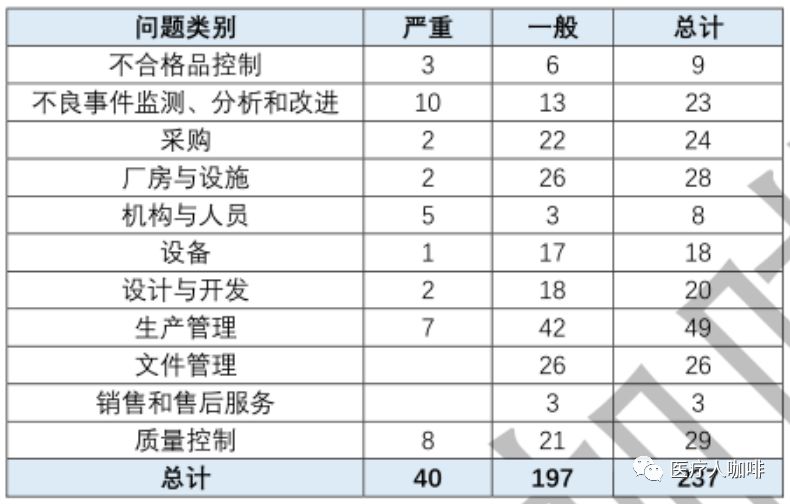 | 问题类别 | 严重 | 一般 | 总计 |
|---|---|---|---|
| 不合格品控制 | 3 | 6 | 9 |
| 不良事件监测、分析和改进 | 10 | 13 | 23 |
| 采购 | 2 | 22 | 24 |
| 厂房与设施 | 2 | 26 | 28 |
| 机构与人员 | 5 | 3 | 8 |
| 设备 | 1 | 17 | 18 |
| 设计与开发 | 2 | 18 | 20 |
| 生产管理 | 7 | 42 | 49 |
| 文件管理 |  | 26 | 26 |
| 销售和售后服务 |  | 3 | 3 |
| 质量控制 | 8 | 21 | 29 |
| 总计 | 40 | 197 | 237 |

医疗人咖啡